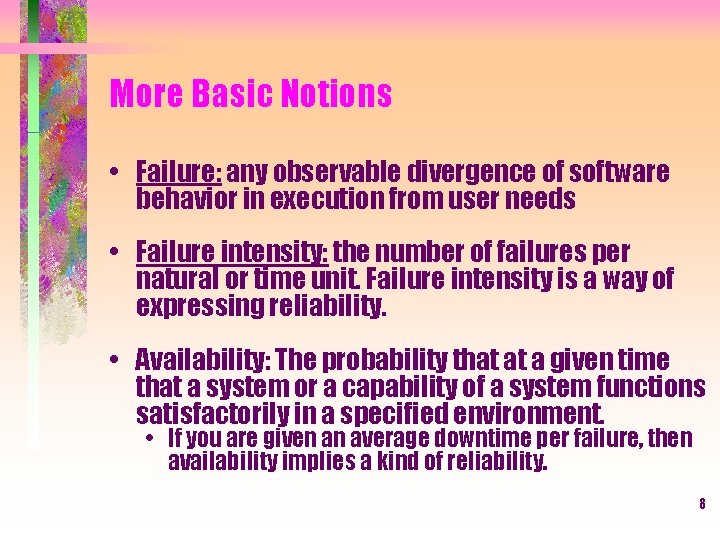 More Basic Notions

• Failure: any observable divergence of software behavior in execution from user needs

• Failure intensity: the number of failures per natural or time unit. Failure intensity is a way of expressing reliability.

• Availability: The probability that at a given time that a system or a capability of a system functions satisfactorily in a specified environment.
  • If you are given an average downtime per failure, then availability implies a kind of reliability.

8